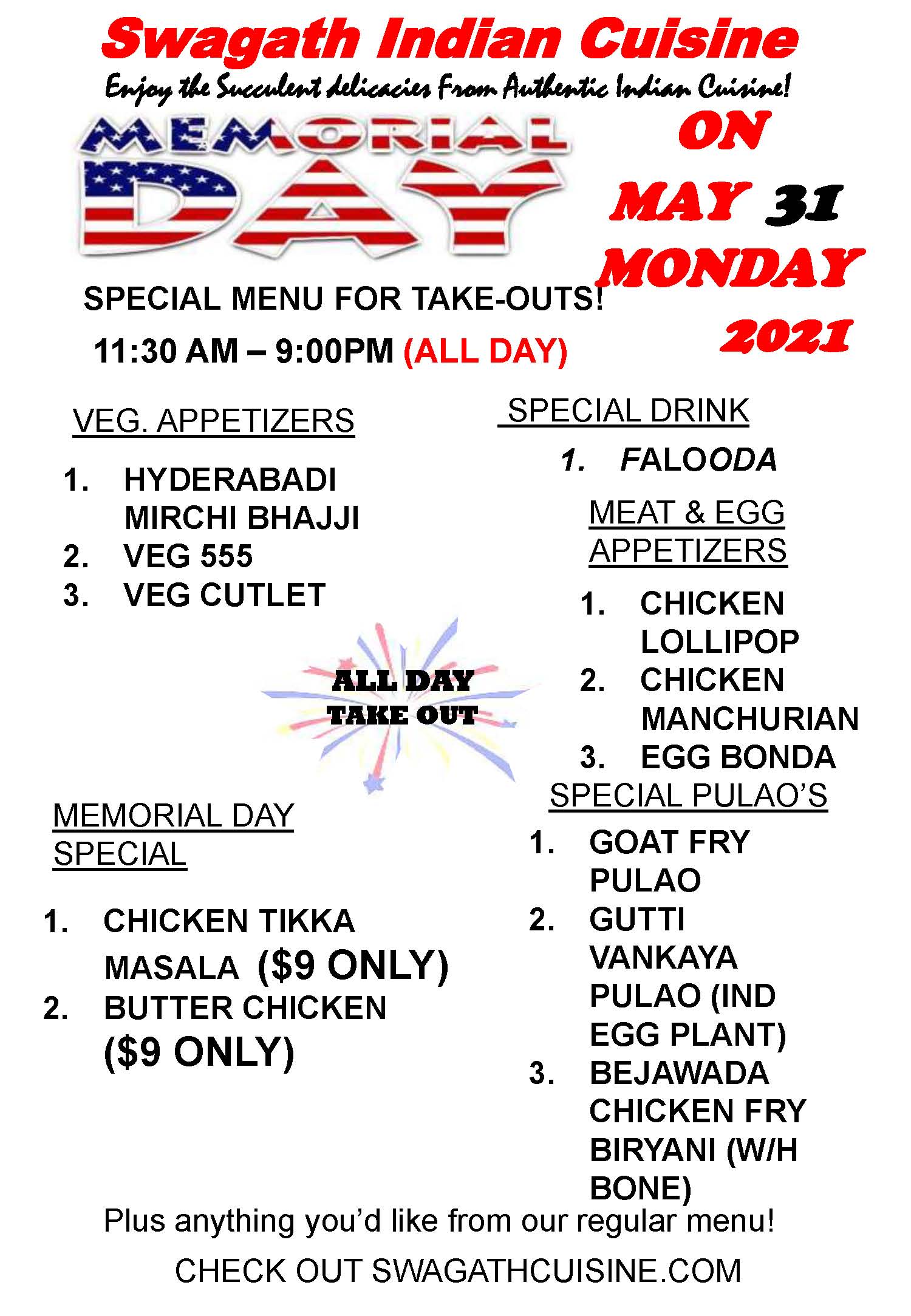 Swagath Indian Cuisine

Enjoy the Succulent delicacies From Authentic Indian Cuisine!

MEMORIAL DAY

ON MAY 31 MONDAY 2021

SPECIAL MENU FOR TAKE-OUTS!

11:30 AM – 9:00PM (ALL DAY)

VEG. APPETIZERS

1. HYDERABADI MIRCHI BHAJJI
2. VEG 555
3. VEG CUTLET

ALL DAY TAKE OUT

MEMORIAL DAY SPECIAL

1. CHICKEN TIKKA MASALA ($9 ONLY)
2. BUTTER CHICKEN ($9 ONLY)

SPECIAL DRINK

1. FALOODA

MEAT & EGG APPETIZERS

1. CHICKEN LOLLIPOP
2. CHICKEN MANCHURIAN
3. EGG BONDA

SPECIAL PULAO'S

1. GOAT FRY PULAO
2. GUTTI VANKAYA PULAO (IND EGG PLANT)
3. BEJAWADA CHICKEN FRY BIRYANI (W/H BONE)

Plus anything you'd like from our regular menu!

CHECK OUT SWAGATHCUISINE.COM